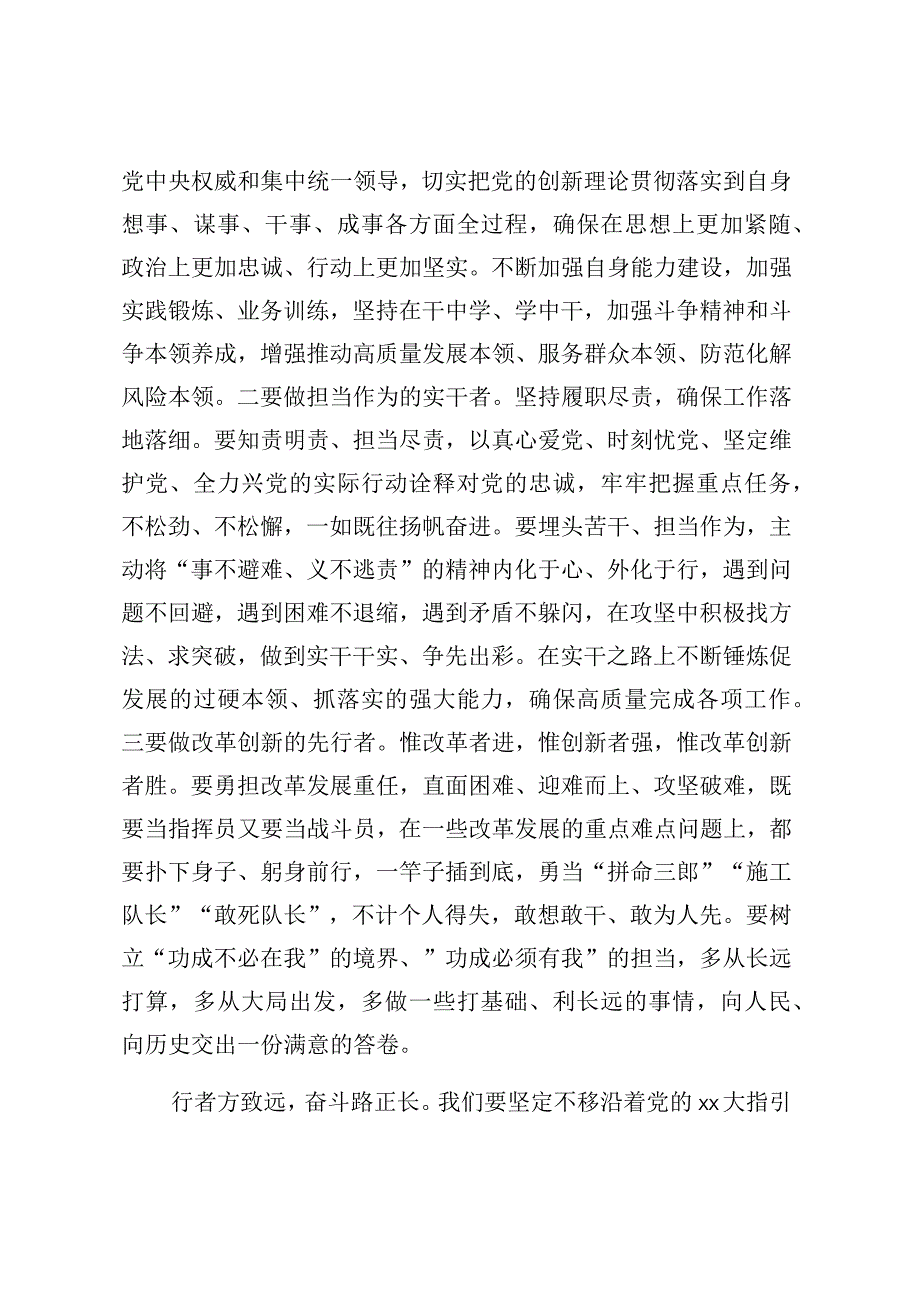 党中央权威和集中统一领导，切实把党的创新理论贯彻落实到自身想事、谋事、干事、成事各方面全过程，确保在思想上更加紧随、政治上更加忠诚、行动上更加坚实。不断加强自身能力建设，加强实践锻炼、业务训练，坚持在干中学、学中干，加强斗争精神和斗争本领养成，增强推动高质量发展本领、服务群众本领、防范化解风险本领。二要做担当作为的实干者。坚持履职尽责，确保工作落地落细。要知责明责、担当尽责，以真心爱党、时刻忧党、坚定维护党、全力兴党的实际行动诠释对党的忠诚，牢牢把握重点任务，不松劲、不松懈，一如既往扬帆奋进。要埋头苦干、担当作为，主动将“事不避难、义不逃责”的精神内化于心、外化于行，遇到问题不回避，遇到困难不退缩，遇到矛盾不躲闪，在攻坚中积极找方法、求突破，做到实干干实、争先出彩。在实干之路上不断锤炼促发展的过硬本领、抓落实的强大能力，确保高质量完成各项工作。三要做改革创新的先行者。惟改革者进，惟创新者强，惟改革创新者胜。要勇担改革发展重任，直面困难、迎难而上、攻坚破难，既要当指挥员又要当战斗员，在一些改革发展的重点难点问题上，都要扑下身子、躬身前行，一竿子插到底，勇当“拼命三郎”“施工队长”“敢死队长”，不计个人得失，敢想敢干、敢为人先。要树立“功成不必在我”的境界、”功成必须有我”的担当，多从长远打算，多从大局出发，多做一些打基础、利长远的事情，向人民、向历史交出一份满意的答卷。

行者方致远，奋斗路正长。我们要坚定不移沿着党的xx大指引